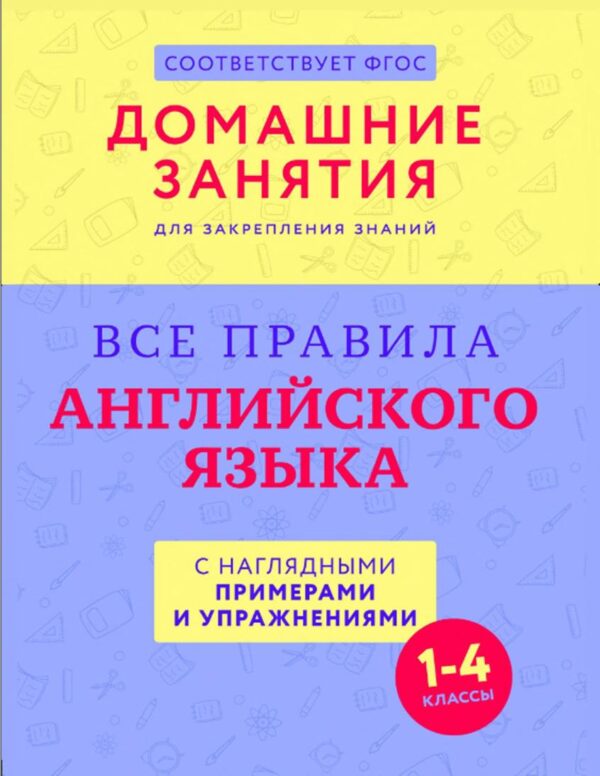 СООТВЕТСТВУЕТ ФГОС

ДОМАШНИЕ ЗАНЯТИЯ

ДЛЯ ЗАКРЕПЛЕНИЯ ЗНАНИЙ

ВСЕ ПРАВИЛА АНГЛИЙСКОГО ЯЗЫКА

С НАГЛЯДНЫМИ ПРИМЕРАМИ И УПРАЖНЕНИЯМИ

1-4 КЛАССЫ